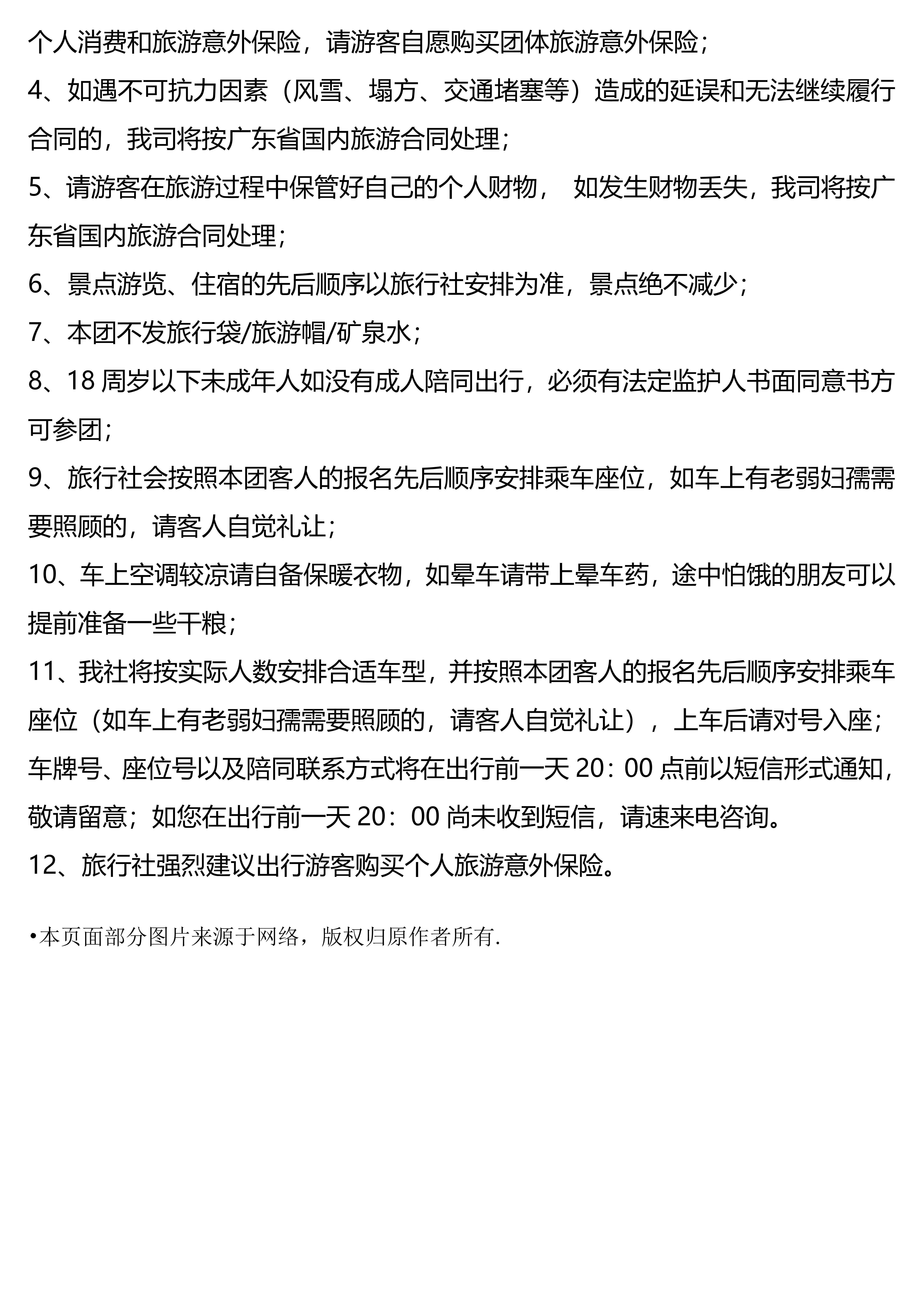 个人消费和旅游意外保险，请游客自愿购买团体旅游意外保险；

4、如遇不可抗力因素（风雪、塌方、交通堵塞等）造成的延误和无法继续履行合同的，我司将按广东省国内旅游合同处理；

5、请游客在旅游过程中保管好自己的个人财物， 如发生财物丢失，我司将按广东省国内旅游合同处理；

6、景点游览、住宿的先后顺序以旅行社安排为准，景点绝不减少；

7、本团不发旅行袋/旅游帽/矿泉水；

8、18 周岁以下未成年人如没有成人陪同出行，必须有法定监护人书面同意书方可参团；

9、旅行社会按照本团客人的报名先后顺序安排乘车座位，如车上有老弱妇孺需要照顾的，请客人自觉礼让；

10、车上空调较凉请自备保暖衣物，如晕车请带上晕车药，途中怕饿的朋友可以提前准备一些干粮；

11、我社将按实际人数安排合适车型，并按照本团客人的报名先后顺序安排乘车座位（如车上有老弱妇孺需要照顾的，请客人自觉礼让），上车后请对号入座；车牌号、座位号以及陪同联系方式将在出行前一天 20：00 点前以短信形式通知，敬请留意；如您在出行前一天 20：00 尚未收到短信，请速来电咨询。

12、旅行社强烈建议出行游客购买个人旅游意外保险。

•本页面部分图片来源于网络，版权归原作者所有.